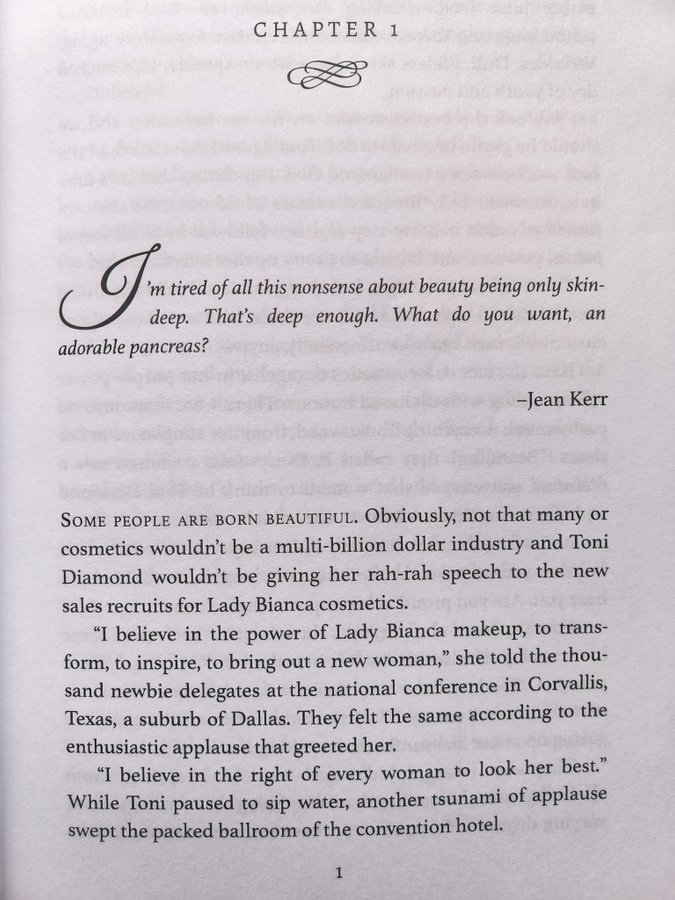 CHAPTER 1

I'm tired of all this nonsense about beauty being only skin-deep. That's deep enough. What do you want, an adorable pancreas?

–Jean Kerr

SOME PEOPLE ARE BORN BEAUTIFUL. Obviously, not that many or cosmetics wouldn't be a multi-billion dollar industry and Toni Diamond wouldn't be giving her rah-rah speech to the new sales recruits for Lady Bianca cosmetics.

"I believe in the power of Lady Bianca makeup, to transform, to inspire, to bring out a new woman," she told the thousand newbie delegates at the national conference in Corvallis, Texas, a suburb of Dallas. They felt the same according to the enthusiastic applause that greeted her.

"I believe in the right of every woman to look her best." While Toni paused to sip water, another tsunami of applause swept the packed ballroom of the convention hotel.

1